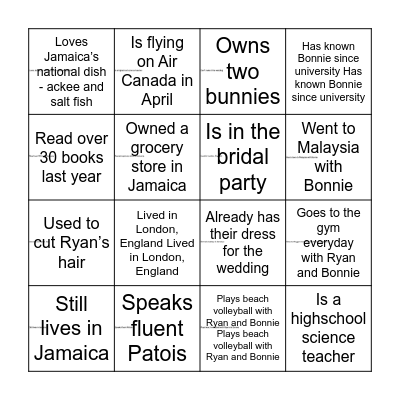 | | | | |
|---|---|---|---|
| Loves Jamaica's national dish - ackee and salt fish | Is flying on Air Canada in April | Owns two bunnies | Has known Bonnie since university Has known Bonnie since university |
| Read over 30 books last year | Owned a grocery store in Jamaica | Is in the bridal party | Went to Malaysia with Bonnie |
| Used to cut Ryan's hair | Lived in London, England Lived in London, England | Already has their dress for the wedding | Goes to the gym everyday with Ryan and Bonnie |
| Still lives in Jamaica | Speaks fluent Patois | Plays beach volleyball with Ryan and Bonnie Plays beach volleyball with Ryan and Bonnie | Is a highschool science teacher |